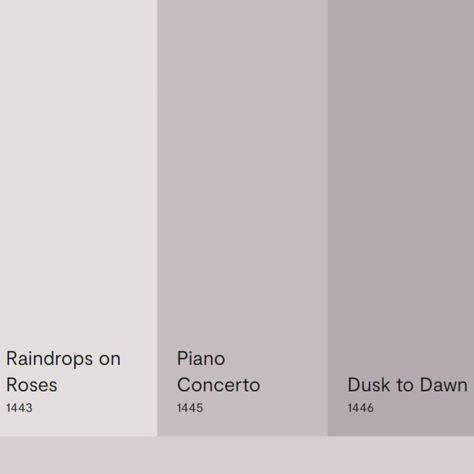 Raindrops on Roses
1443

Piano Concerto
1445

Dusk to Dawn
1446